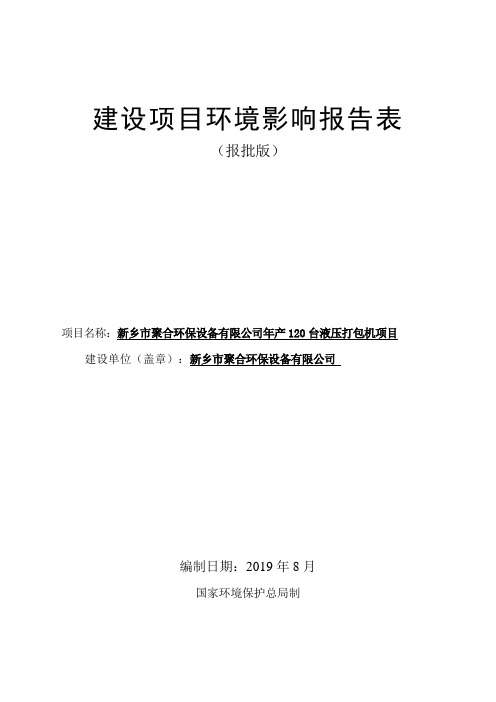 建设项目环境影响报告表

（报批版）

项目名称：新乡市聚合环保设备有限公司年产 120 台液压打包机项目

建设单位（盖章）：新乡市聚合环保设备有限公司

编制日期：2019 年 8 月

国家环境保护总局制